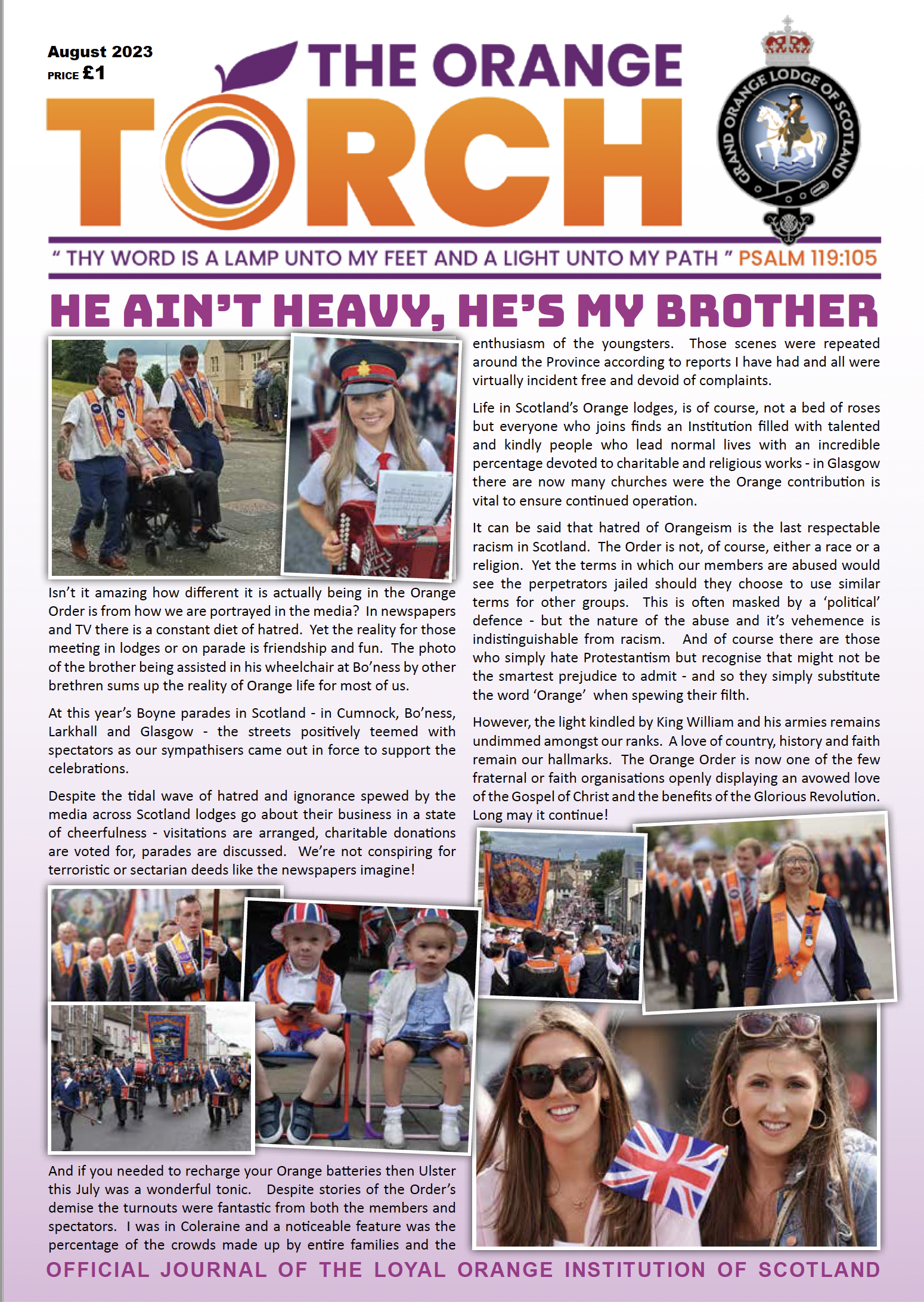 August 2023
PRICE £1

THE ORANGE
TORCH

GRAND ORANGE LODGE OF SCOTLAND

" THY WORD IS A LAMP UNTO MY FEET AND A LIGHT UNTO MY PATH " PSALM 119:105

HE AIN'T HEAVY, HE'S MY BROTHER

Isn't it amazing how different it is actually being in the Orange Order is from how we are portrayed in the media? In newspapers and TV there is a constant diet of hatred. Yet the reality for those meeting in lodges or on parade is friendship and fun. The photo of the brother being assisted in his wheelchair at Bo'ness by other brethren sums up the reality of Orange life for most of us.

At this year's Boyne parades in Scotland - in Cumnock, Bo'ness, Larkhall and Glasgow - the streets positively teemed with spectators as our sympathisers came out in force to support the celebrations.

Despite the tidal wave of hatred and ignorance spewed by the media across Scotland lodges go about their business in a state of cheerfulness - visitations are arranged, charitable donations are voted for, parades are discussed. We're not conspiring for terroristic or sectarian deeds like the newspapers imagine!

And if you needed to recharge your Orange batteries then Ulster this July was a wonderful tonic. Despite stories of the Order's demise the turnouts were fantastic from both the members and spectators. I was in Coleraine and a noticeable feature was the percentage of the crowds made up by entire families and the enthusiasm of the youngsters. Those scenes were repeated around the Province according to reports I have had and all were virtually incident free and devoid of complaints.

Life in Scotland's Orange lodges, is of course, not a bed of roses but everyone who joins finds an Institution filled with talented and kindly people who lead normal lives with an incredible percentage devoted to charitable and religious works - in Glasgow there are now many churches were the Orange contribution is vital to ensure continued operation.

It can be said that hatred of Orangeism is the last respectable racism in Scotland. The Order is not, of course, either a race or a religion. Yet the terms in which our members are abused would see the perpetrators jailed should they choose to use similar terms for other groups. This is often masked by a 'political' defence - but the nature of the abuse and it's vehemence is indistinguishable from racism. And of course there are those who simply hate Protestantism but recognise that might not be the smartest prejudice to admit - and so they simply substitute the word 'Orange' when spewing their filth.

However, the light kindled by King William and his armies remains undimmed amongst our ranks. A love of country, history and faith remain our hallmarks. The Orange Order is now one of the few fraternal or faith organisations openly displaying an avowed love of the Gospel of Christ and the benefits of the Glorious Revolution. Long may it continue!

OFFICIAL JOURNAL OF THE LOYAL ORANGE INSTITUTION OF SCOTLAND